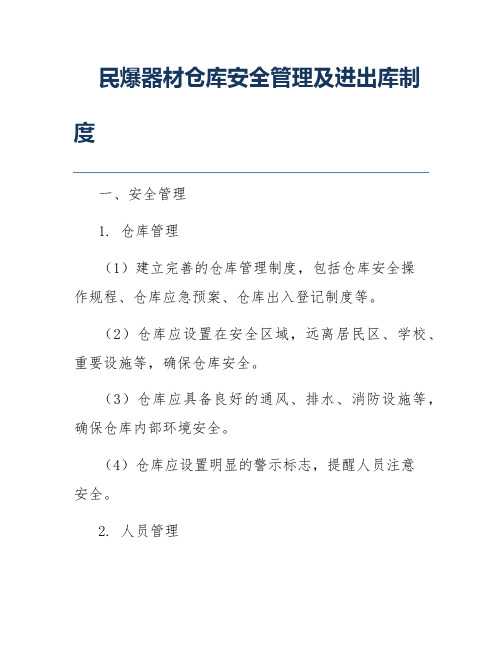 民爆器材仓库安全管理及进出库制度

一、安全管理

1. 仓库管理

（1）建立完善的仓库管理制度，包括仓库安全操作规程、仓库应急预案、仓库出入登记制度等。

（2）仓库应设置在安全区域，远离居民区、学校、重要设施等，确保仓库安全。

（3）仓库应具备良好的通风、排水、消防设施等，确保仓库内部环境安全。

（4）仓库应设置明显的警示标志，提醒人员注意安全。

2. 人员管理